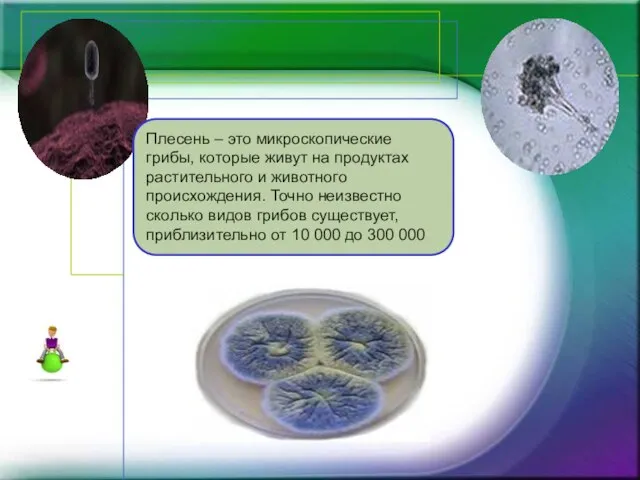 Плесень – это микроскопические грибы, которые живут на продуктах растительного и животного происхождения. Точно неизвестно сколько видов грибов существует, приблизительно от 10 000 до 300 000